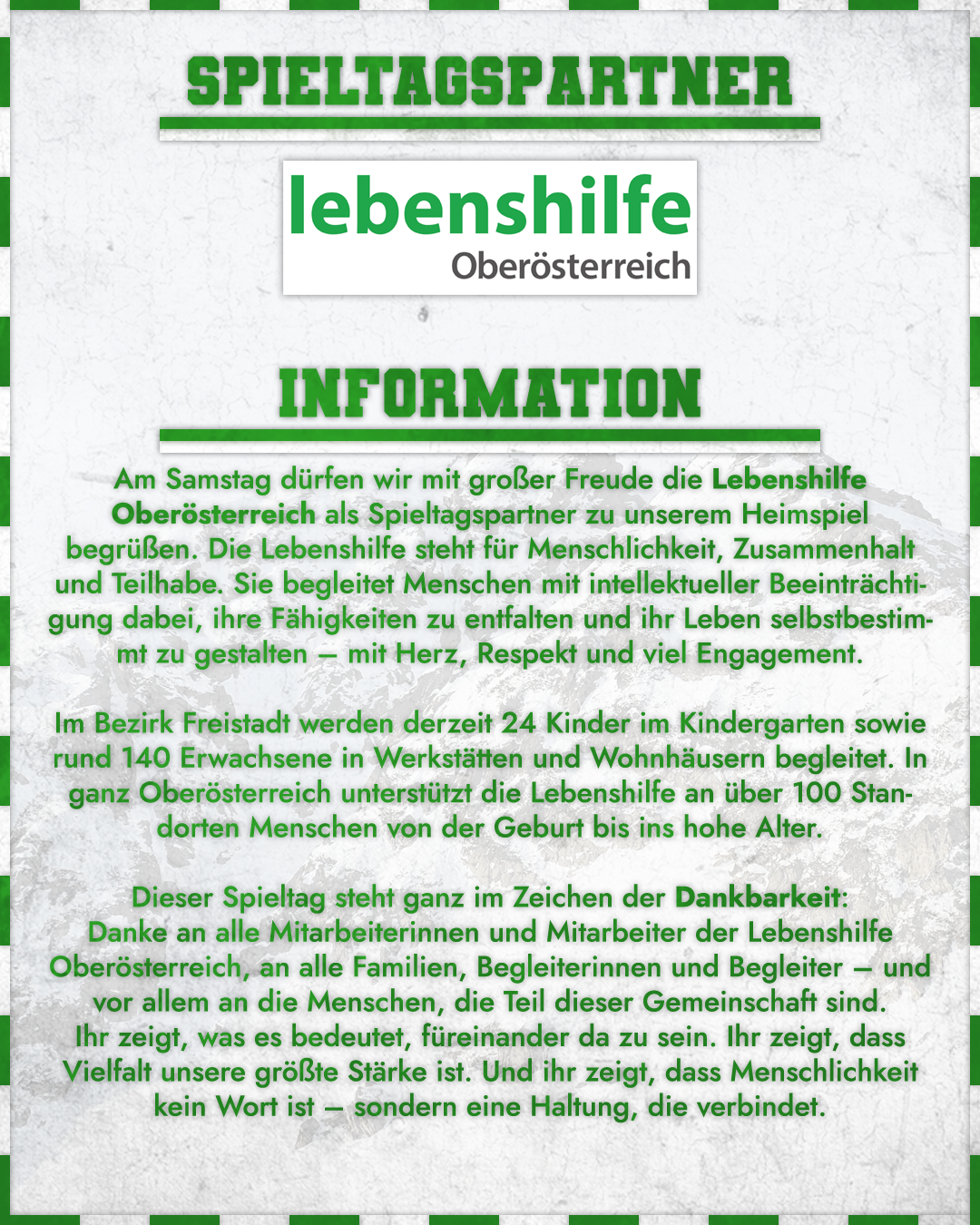 SPIELTAGSPARTNER

lebenshilfe
Oberösterreich

INFORMATION

Am Samstag dürfen wir mit großer Freude die Lebenshilfe Oberösterreich als Spieltagspartner zu unserem Heimspiel begrüßen. Die Lebenshilfe steht für Menschlichkeit, Zusammenhalt und Teilhabe. Sie begleitet Menschen mit intellektueller Beeinträchtigung dabei, ihre Fähigkeiten zu entfalten und ihr Leben selbstbestimmt zu gestalten – mit Herz, Respekt und viel Engagement.

Im Bezirk Freistadt werden derzeit 24 Kinder im Kindergarten sowie rund 140 Erwachsene in Werkstätten und Wohnhäusern begleitet. In ganz Oberösterreich unterstützt die Lebenshilfe an über 100 Standorten Menschen von der Geburt bis ins hohe Alter.

Dieser Spieltag steht ganz im Zeichen der Dankbarkeit:
Danke an alle Mitarbeiterinnen und Mitarbeiter der Lebenshilfe Oberösterreich, an alle Familien, Begleiterinnen und Begleiter – und vor allem an die Menschen, die Teil dieser Gemeinschaft sind.
Ihr zeigt, was es bedeutet, füreinander da zu sein. Ihr zeigt, dass Vielfalt unsere größte Stärke ist. Und ihr zeigt, dass Menschlichkeit kein Wort ist – sondern eine Haltung, die verbindet.